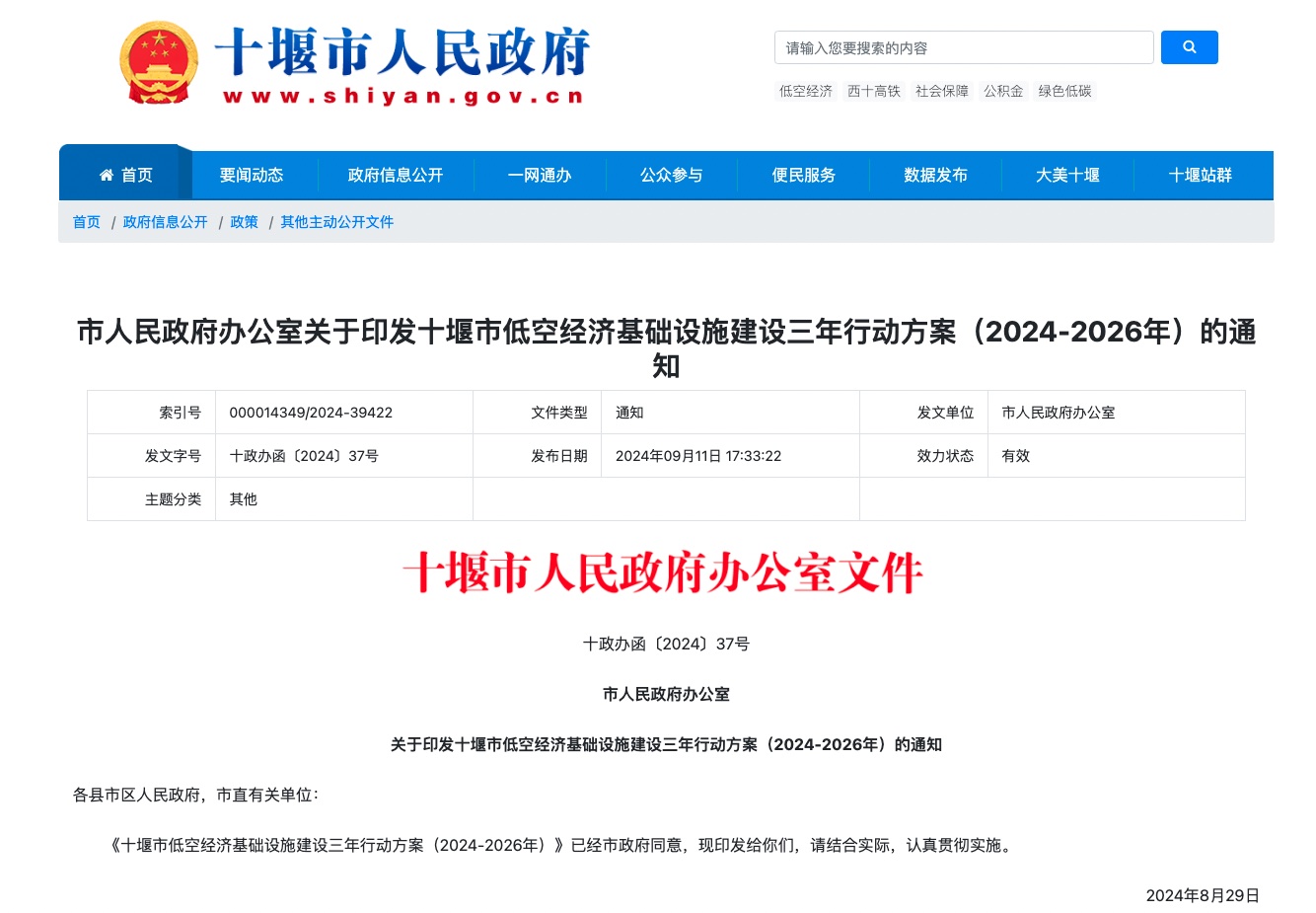 十堰市人民政府
www.shiyan.gov.cn

请输入您要搜索的内容

低空经济 西十高铁 社会保障 公积金 绿色低碳

首页 要闻动态 政府信息公开 一网通办 公众参与 便民服务 数据发布 大美十堰 十堰站群

首页 / 政府信息公开 / 政策 / 其他主动公开文件

市人民政府办公室关于印发十堰市低空经济基础设施建设三年行动方案（2024-2026年）的通知

| 索引号 | 000014349/2024-39422 | 文件类型 | 通知 | 发文单位 | 市人民政府办公室 |
|---|---|---|---|---|---|
| 发文字号 | 十政办函〔2024〕37号 | 发布日期 | 2024年09月11日 17:33:22 | 效力状态 | 有效 |
| 主题分类 | 其他 | | | | |

十堰市人民政府办公室文件

十政办函〔2024〕37号

市人民政府办公室

关于印发十堰市低空经济基础设施建设三年行动方案（2024-2026年）的通知

各县市区人民政府，市直有关单位：

《十堰市低空经济基础设施建设三年行动方案（2024-2026年）》已经市政府同意，现印发给你们，请结合实际，认真贯彻实施。

2024年8月29日